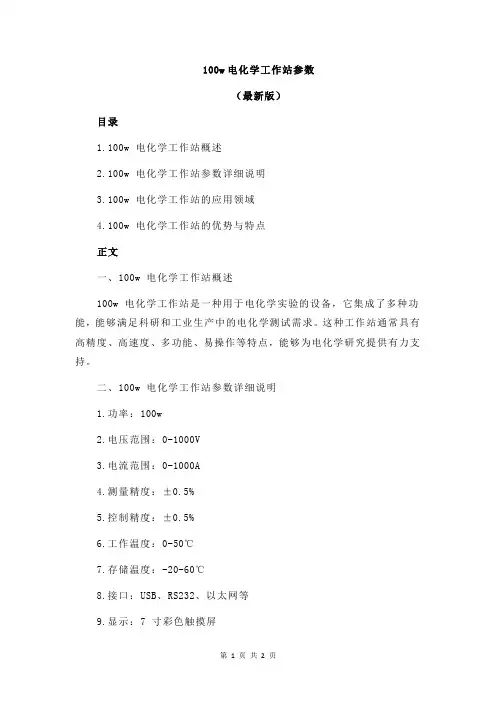 100w 电化学工作站参数

（最新版）

目录

1.100w 电化学工作站概述

2.100w 电化学工作站参数详细说明

3.100w 电化学工作站的应用领域

4.100w 电化学工作站的优势与特点

正文

一、100w 电化学工作站概述

100w 电化学工作站是一种用于电化学实验的设备，它集成了多种功能，能够满足科研和工业生产中的电化学测试需求。这种工作站通常具有高精度、高速度、多功能、易操作等特点，能够为电化学研究提供有力支持。

二、100w 电化学工作站参数详细说明

1.功率：100w

2.电压范围：0-1000V

3.电流范围：0-1000A

4.测量精度：±0.5%

5.控制精度：±0.5%

6.工作温度：0-50℃

7.存储温度：-20-60℃

8.接口：USB、RS232、以太网等

9.显示：7 寸彩色触摸屏

第 1 页 共 2 页